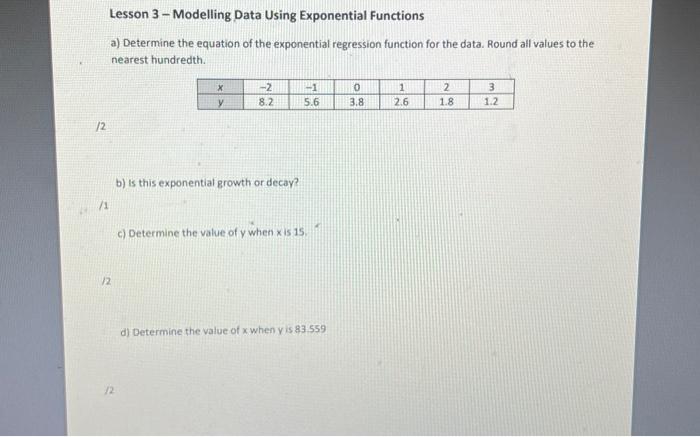 Lesson 3 – Modelling Data Using Exponential Functions

a) Determine the equation of the exponential regression function for the data. Round all values to the nearest hundredth.

| x | −2 | −1 | 0 | 1 | 2 | 3 |
|---|---|---|---|---|---|---|
| y | 8.2 | 5.6 | 3.8 | 2.6 | 1.8 | 1.2 |

/2

b) Is this exponential growth or decay?

/1

c) Determine the value of y when x is 15.

/2

d) Determine the value of x when y is 83.559

/2